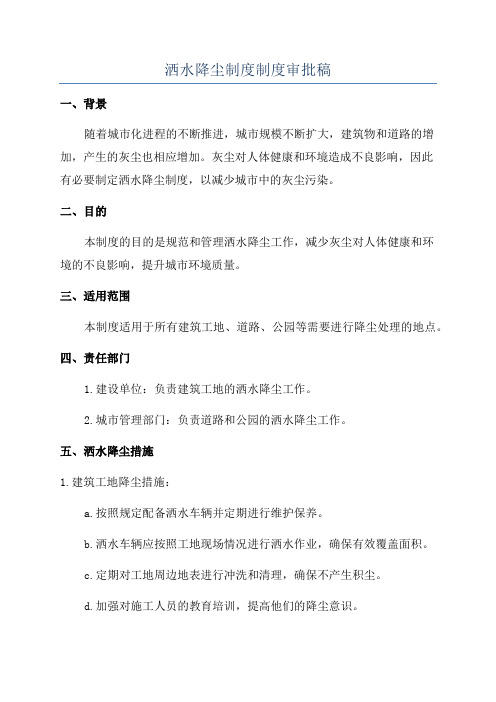 洒水降尘制度制度审批稿

一、背景

随着城市化进程的不断推进，城市规模不断扩大，建筑物和道路的增加，产生的灰尘也相应增加。灰尘对人体健康和环境造成不良影响，因此有必要制定洒水降尘制度，以减少城市中的灰尘污染。

二、目的

本制度的目的是规范和管理洒水降尘工作，减少灰尘对人体健康和环境的不良影响，提升城市环境质量。

三、适用范围

本制度适用于所有建筑工地、道路、公园等需要进行降尘处理的地点。

四、责任部门

1. 建设单位：负责建筑工地的洒水降尘工作。

2. 城市管理部门：负责道路和公园的洒水降尘工作。

五、洒水降尘措施

1. 建筑工地降尘措施：

a. 按照规定配备洒水车辆并定期进行维护保养。

b. 洒水车辆应按照工地现场情况进行洒水作业，确保有效覆盖面积。

c. 定期对工地周边地表进行冲洗和清理，确保不产生积尘。

d. 加强对施工人员的教育培训，提高他们的降尘意识。